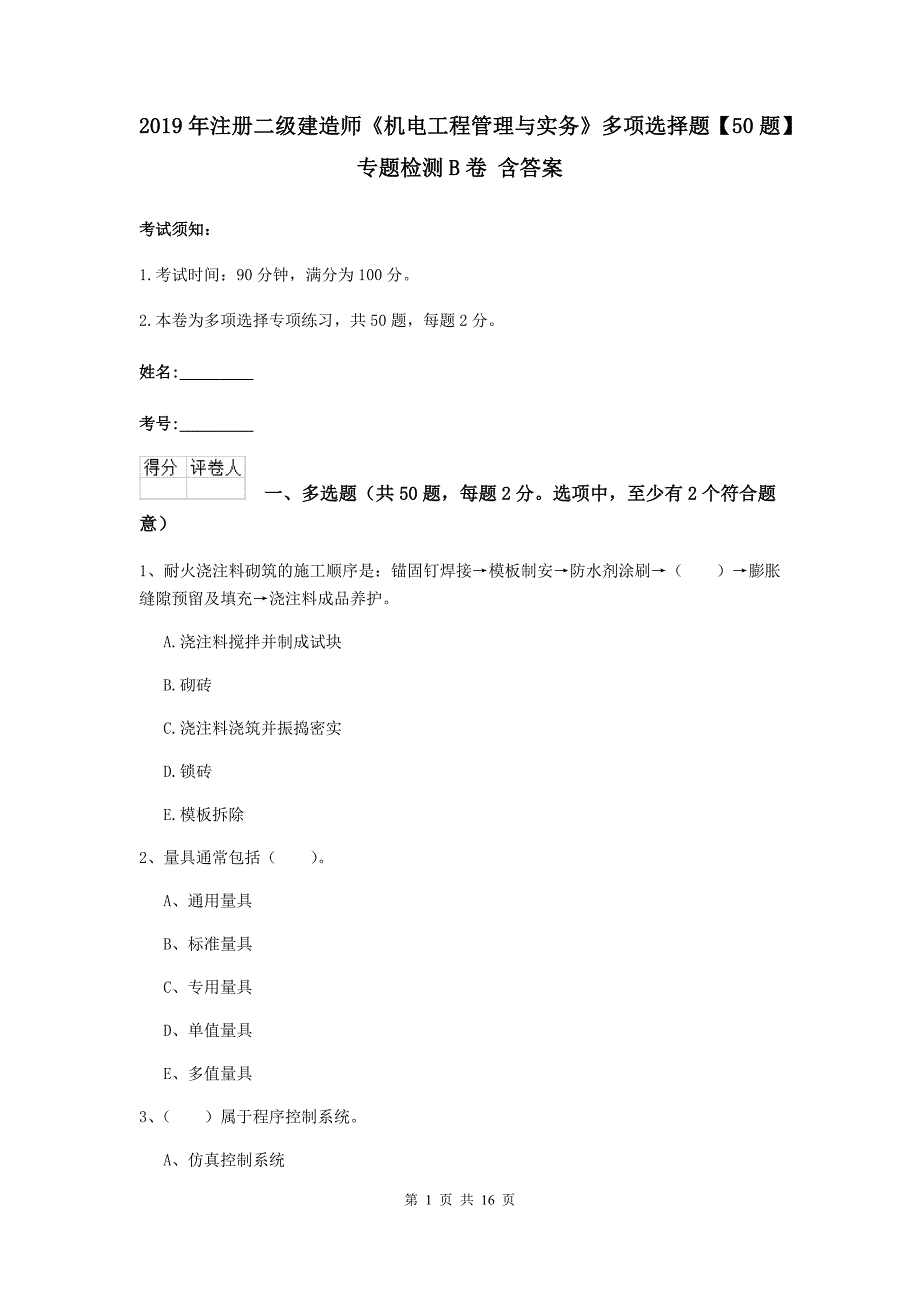 2019年注册二级建造师《机电工程管理与实务》多项选择题【50题】专题检测B卷 含答案

考试须知：

1.考试时间：90分钟，满分为100分。

2.本卷为多项选择专项练习，共50题，每题2分。

姓名：_________

考号：_________

| 得分 | 评卷人 |
|---|---|
| | |

一、多选题（共50题，每题2分。选项中，至少有2个符合题意）

1、耐火浇注料砌筑的施工顺序是：锚固钉焊接→模板制安→防水剂涂刷→（　　）→膨胀缝隙预留及填充→浇注料成品养护。

A.浇注料搅拌并制成试块

B.砌砖

C.浇注料浇筑并振捣密实

D.锁砖

E.模板拆除

2、量具通常包括（　　）。

A、通用量具

B、标准量具

C、专用量具

D、单值量具

E、多值量具

3、（　　）属于程序控制系统。

A、仿真控制系统

第 1 页 共 16 页